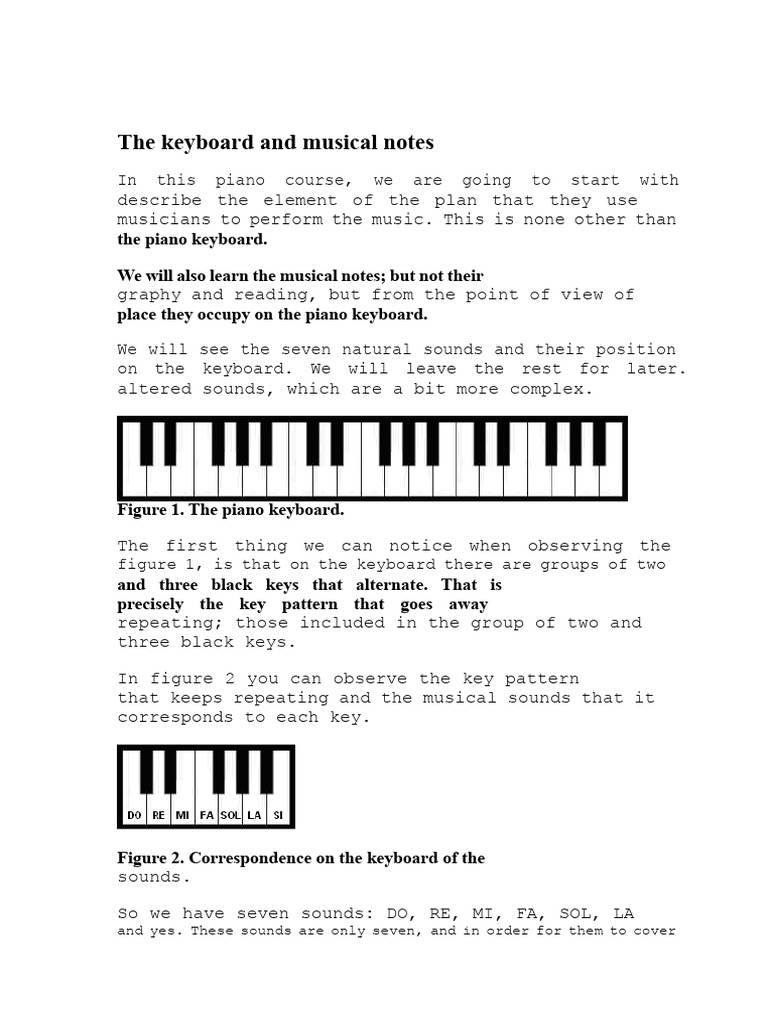 The keyboard and musical notes

In this piano course, we are going to start with describe the element of the plan that they use musicians to perform the music. This is none other than the piano keyboard.

We will also learn the musical notes; but not their graphy and reading, but from the point of view of place they occupy on the piano keyboard.

We will see the seven natural sounds and their position on the keyboard. We will leave the rest for later. altered sounds, which are a bit more complex.

Figure 1. The piano keyboard.

The first thing we can notice when observing the figure 1, is that on the keyboard there are groups of two and three black keys that alternate. That is precisely the key pattern that goes away repeating; those included in the group of two and three black keys.

In figure 2 you can observe the key pattern that keeps repeating and the musical sounds that it corresponds to each key.

DO RE MI FA SOL LA SI

Figure 2. Correspondence on the keyboard of the sounds.

So we have seven sounds: DO, RE, MI, FA, SOL, LA and yes. These sounds are only seven, and in order for them to cover